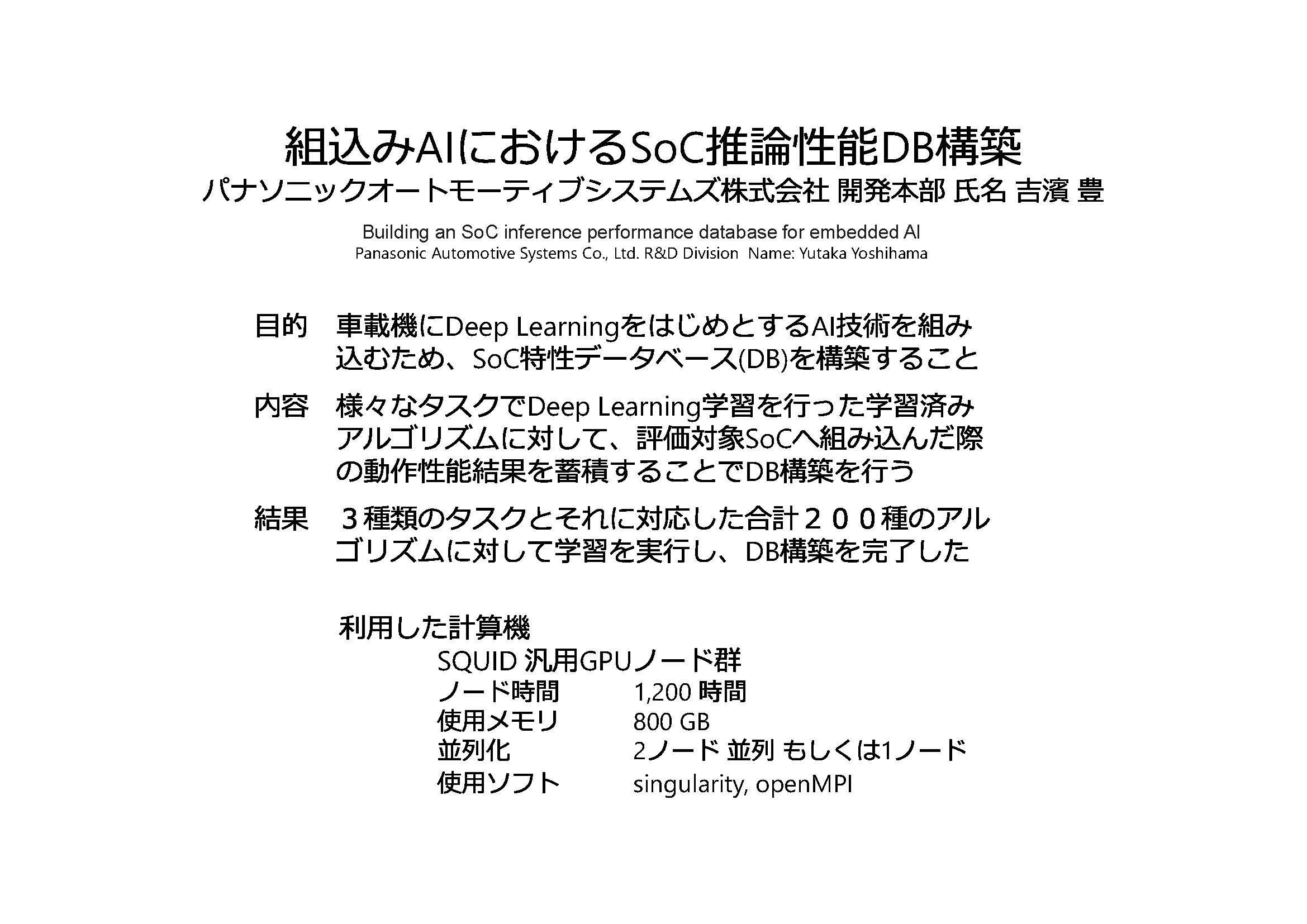 組込みAIにおけるSoC推論性能DB構築
パナソニックオートモーティブシステムズ株式会社 開発本部 氏名 吉濱 豊

Building an SoC inference performance database for embedded AI
Panasonic Automotive Systems Co., Ltd. R&D Division Name: Yutaka Yoshihama

目的 車載機にDeep LearningをはじめとするAI技術を組み込むため、SoC特性データベース(DB)を構築すること

内容 様々なタスクでDeep Learning学習を行った学習済みアルゴリズムに対して、評価対象SoCへ組み込んだ際の動作性能結果を蓄積することでDB構築を行う

結果 ３種類のタスクとそれに対応した合計２００種のアルゴリズムに対して学習を実行し、DB構築を完了した

利用した計算機
SQUID 汎用GPUノード群
ノード時間 1,200 時間
使用メモリ 800 GB
並列化 2ノード 並列 もしくは1ノード
使用ソフト singularity, openMPI